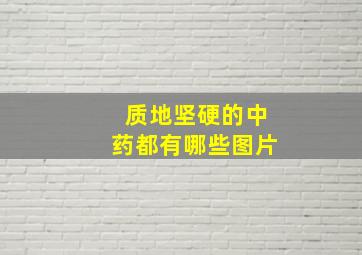 质地坚硬的中药都有哪些图片